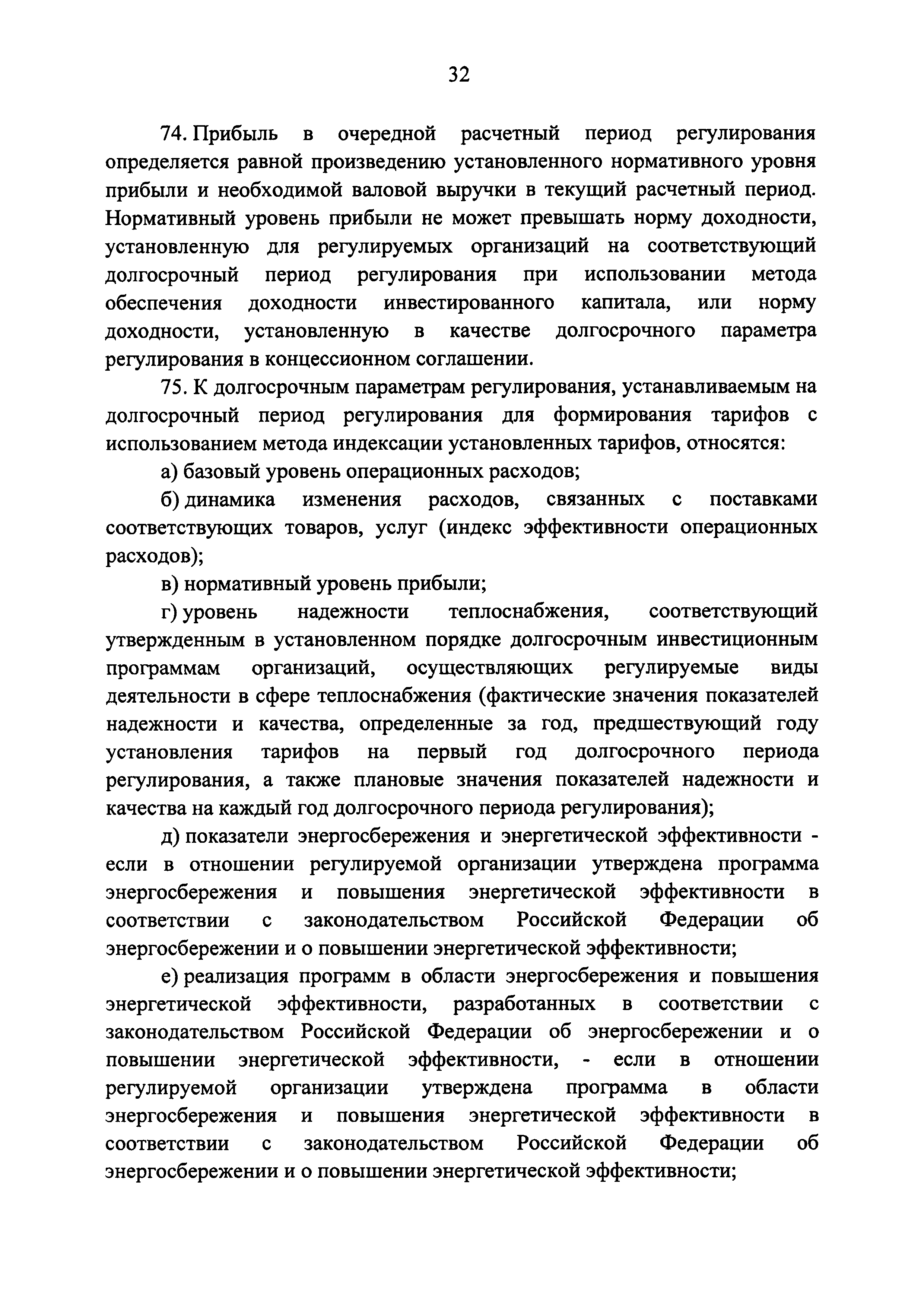 32

74. Прибыль в очередной расчетный период регулирования определяется равной произведению установленного нормативного уровня прибыли и необходимой валовой выручки в текущий расчетный период. Нормативный уровень прибыли не может превышать норму доходности, установленную для регулируемых организаций на соответствующий долгосрочный период регулирования при использовании метода обеспечения доходности инвестированного капитала, или норму доходности, установленную в качестве долгосрочного параметра регулирования в концессионном соглашении.

75. К долгосрочным параметрам регулирования, устанавливаемым на долгосрочный период регулирования для формирования тарифов с использованием метода индексации установленных тарифов, относятся:

а) базовый уровень операционных расходов;

б) динамика изменения расходов, связанных с поставками соответствующих товаров, услуг (индекс эффективности операционных расходов);

в) нормативный уровень прибыли;

г) уровень надежности теплоснабжения, соответствующий утвержденным в установленном порядке долгосрочным инвестиционным программам организаций, осуществляющих регулируемые виды деятельности в сфере теплоснабжения (фактические значения показателей надежности и качества, определенные за год, предшествующий году установления тарифов на первый год долгосрочного периода регулирования, а также плановые значения показателей надежности и качества на каждый год долгосрочного периода регулирования);

д) показатели энергосбережения и энергетической эффективности - если в отношении регулируемой организации утверждена программа энергосбережения и повышения энергетической эффективности в соответствии с законодательством Российской Федерации об энергосбережении и о повышении энергетической эффективности;

е) реализация программ в области энергосбережения и повышения энергетической эффективности, разработанных в соответствии с законодательством Российской Федерации об энергосбережении и о повышении энергетической эффективности, - если в отношении регулируемой организации утверждена программа в области энергосбережения и повышения энергетической эффективности в соответствии с законодательством Российской Федерации об энергосбережении и о повышении энергетической эффективности;